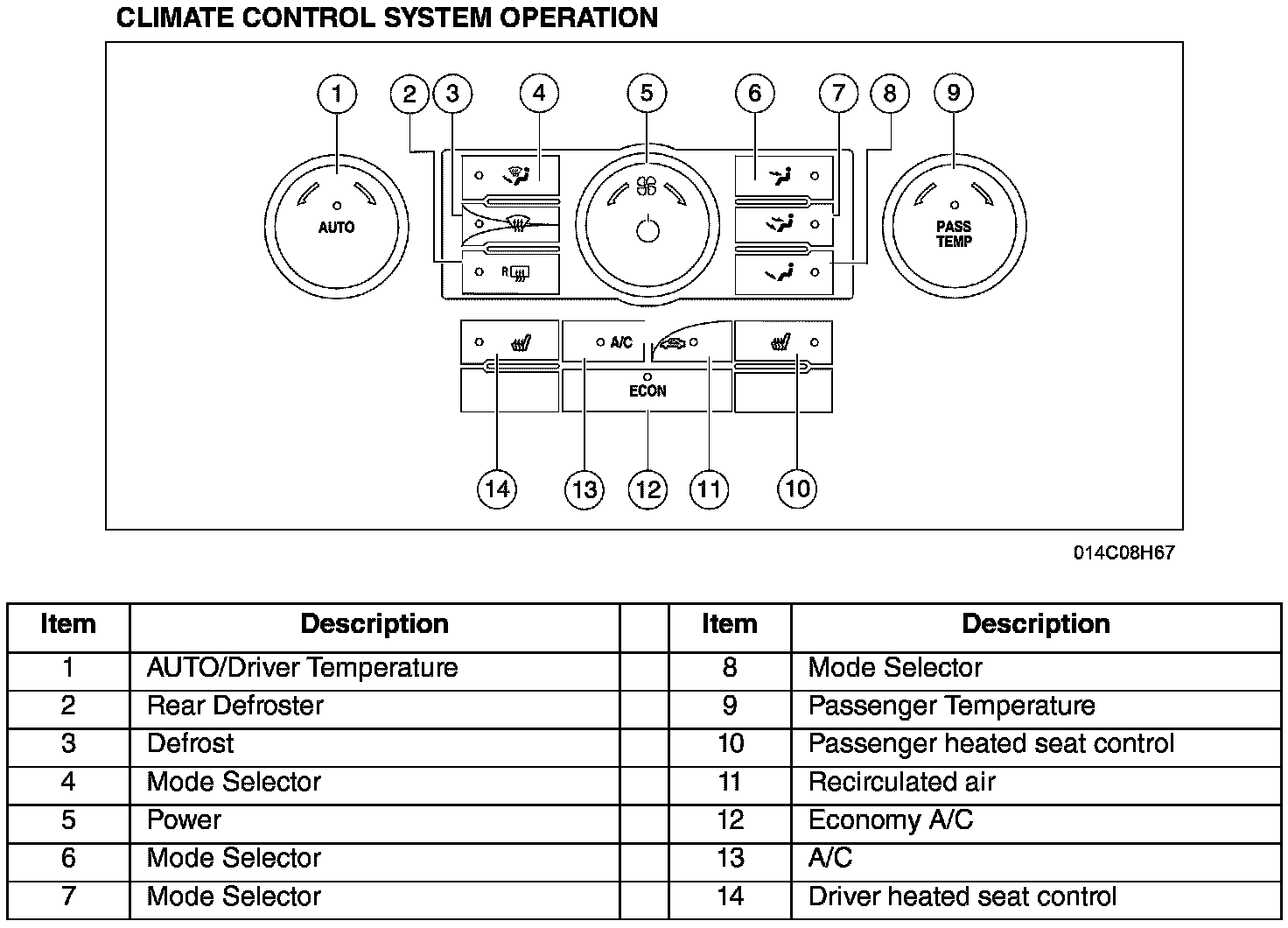 CLIMATE CONTROL SYSTEM OPERATION

1 2 3 4 5 6 7 8 9

AUTO

R

PASS TEMP

A/C

ECON

14 13 12 11 10

014C08H67

| Item | Description | | Item | Description |
|---|---|---|---|---|
| 1 | AUTO/Driver Temperature | | 8 | Mode Selector |
| 2 | Rear Defroster | | 9 | Passenger Temperature |
| 3 | Defrost | | 10 | Passenger heated seat control |
| 4 | Mode Selector | | 11 | Recirculated air |
| 5 | Power | | 12 | Economy A/C |
| 6 | Mode Selector | | 13 | A/C |
| 7 | Mode Selector | | 14 | Driver heated seat control |